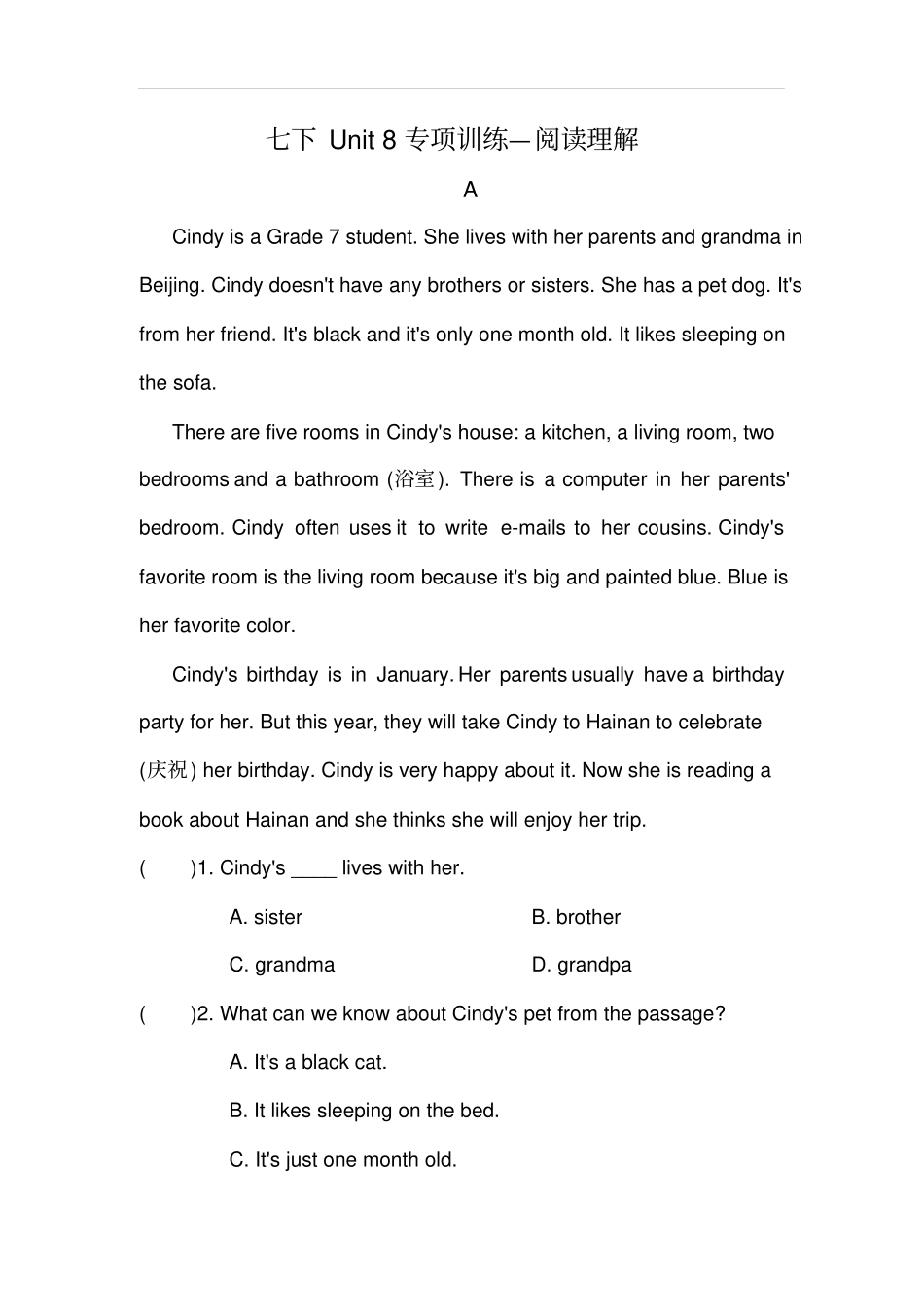 七下 Unit 8 专项训练—阅读理解

A

Cindy is a Grade 7 student. She lives with her parents and grandma in Beijing. Cindy doesn't have any brothers or sisters. She has a pet dog. It's from her friend. It's black and it's only one month old. It likes sleeping on the sofa.

There are five rooms in Cindy's house: a kitchen, a living room, two bedrooms and a bathroom (浴室). There is a computer in her parents' bedroom. Cindy often uses it to write e-mails to her cousins. Cindy's favorite room is the living room because it's big and painted blue. Blue is her favorite color.

Cindy's birthday is in January. Her parents usually have a birthday party for her. But this year, they will take Cindy to Hainan to celebrate (庆祝) her birthday. Cindy is very happy about it. Now she is reading a book about Hainan and she thinks she will enjoy her trip.

( )1. Cindy's ____ lives with her.

A. sister
B. brother
C. grandma
D. grandpa

( )2. What can we know about Cindy's pet from the passage?

A. It's a black cat.
B. It likes sleeping on the bed.
C. It's just one month old.